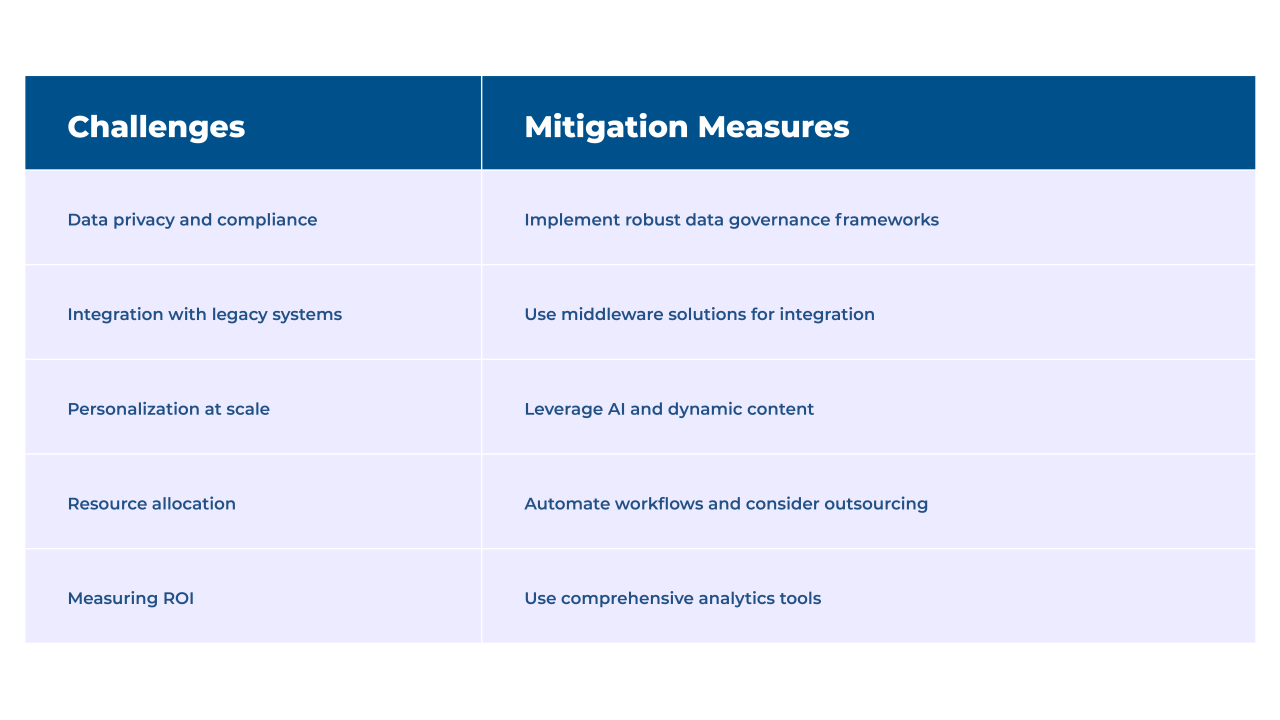 | Challenges | Mitigation Measures |
|---|---|
| Data privacy and compliance | Implement robust data governance frameworks |
| Integration with legacy systems | Use middleware solutions for integration |
| Personalization at scale | Leverage AI and dynamic content |
| Resource allocation | Automate workflows and consider outsourcing |
| Measuring ROI | Use comprehensive analytics tools |